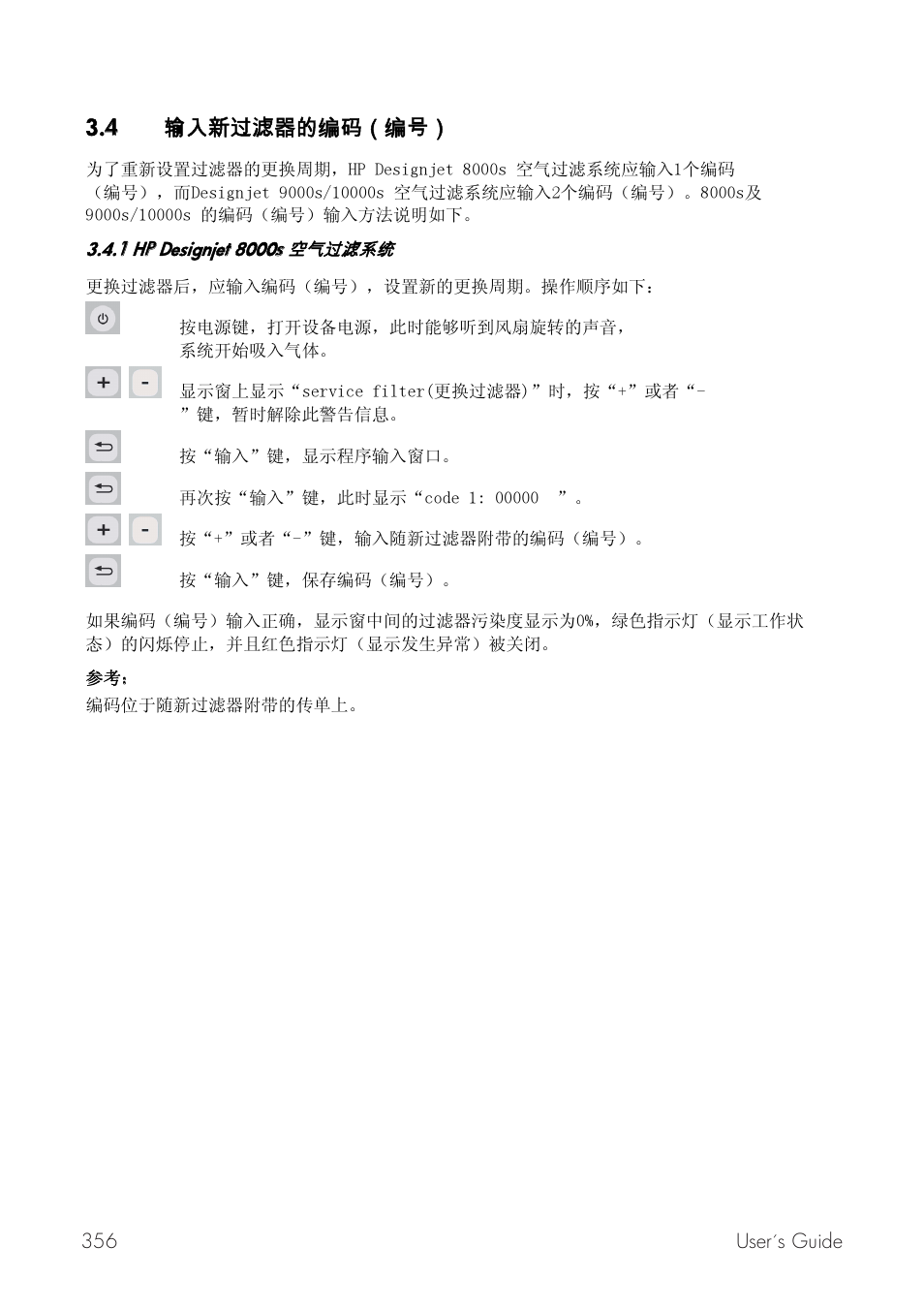 3.4 输入新过滤器的编码（编号）

为了重新设置过滤器的更换周期，HP Designjet 8000s 空气过滤系统应输入1个编码（编号），而Designjet 9000s/10000s 空气过滤系统应输入2个编码（编号）。8000s及9000s/10000s 的编码（编号）输入方法说明如下。

3.4.1 HP Designjet 8000s 空气过滤系统

更换过滤器后，应输入编码（编号），设置新的更换周期。操作顺序如下：

按电源键，打开设备电源，此时能够听到风扇旋转的声音，系统开始吸入气体。

+ -

显示窗上显示“service filter(更换过滤器)”时，按“+”或者“-”键，暂时解除此警告信息。

按“输入”键，显示程序输入窗口。

再次按“输入”键，此时显示“code 1: 00000 ”。

+ -

按“+”或者“-”键，输入随新过滤器附带的编码（编号）。

按“输入”键，保存编码（编号）。

如果编码（编号）输入正确，显示窗中间的过滤器污染度显示为0%，绿色指示灯（显示工作状态）的闪烁停止，并且红色指示灯（显示发生异常）被关闭。

参考：
编码位于随新过滤器附带的传单上。

356 User´s Guide